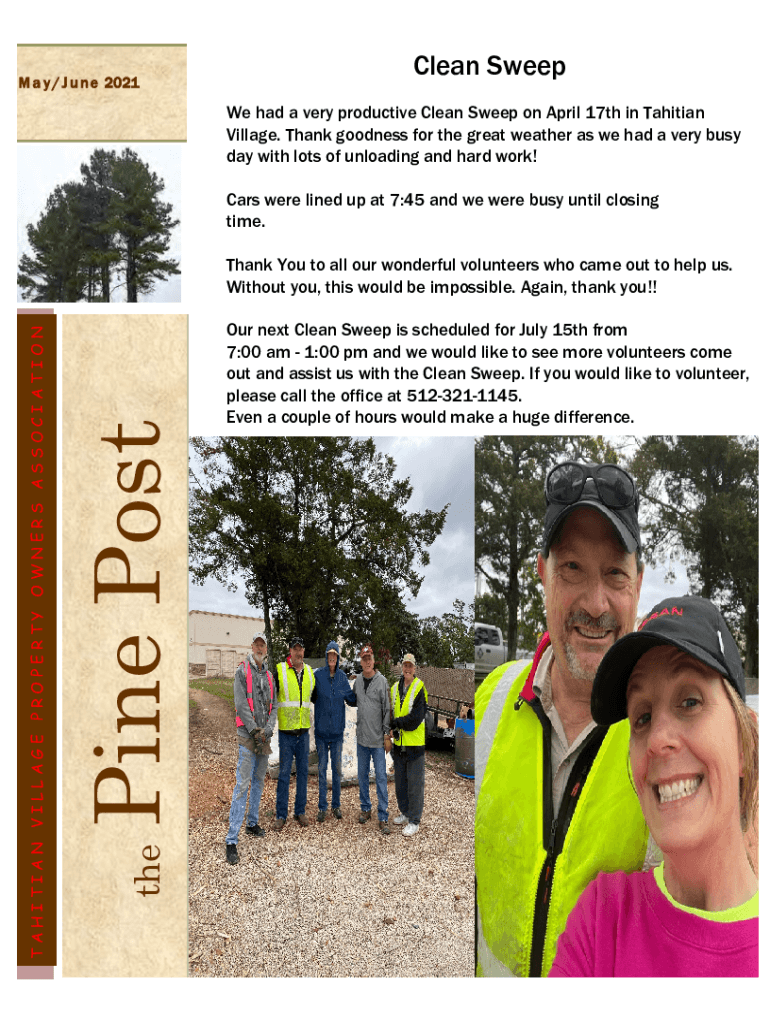 May/June 2021

TAHITIAN VILLAGE PROPERTY OWNERS ASSOCIATION

the Pine Post

Clean Sweep

We had a very productive Clean Sweep on April 17th in Tahitian Village. Thank goodness for the great weather as we had a very busy day with lots of unloading and hard work!

Cars were lined up at 7:45 and we were busy until closing time.

Thank You to all our wonderful volunteers who came out to help us. Without you, this would be impossible. Again, thank you!!

Our next Clean Sweep is scheduled for July 15th from 7:00 am - 1:00 pm and we would like to see more volunteers come out and assist us with the Clean Sweep. If you would like to volunteer, please call the office at 512-321-1145.
Even a couple of hours would make a huge difference.